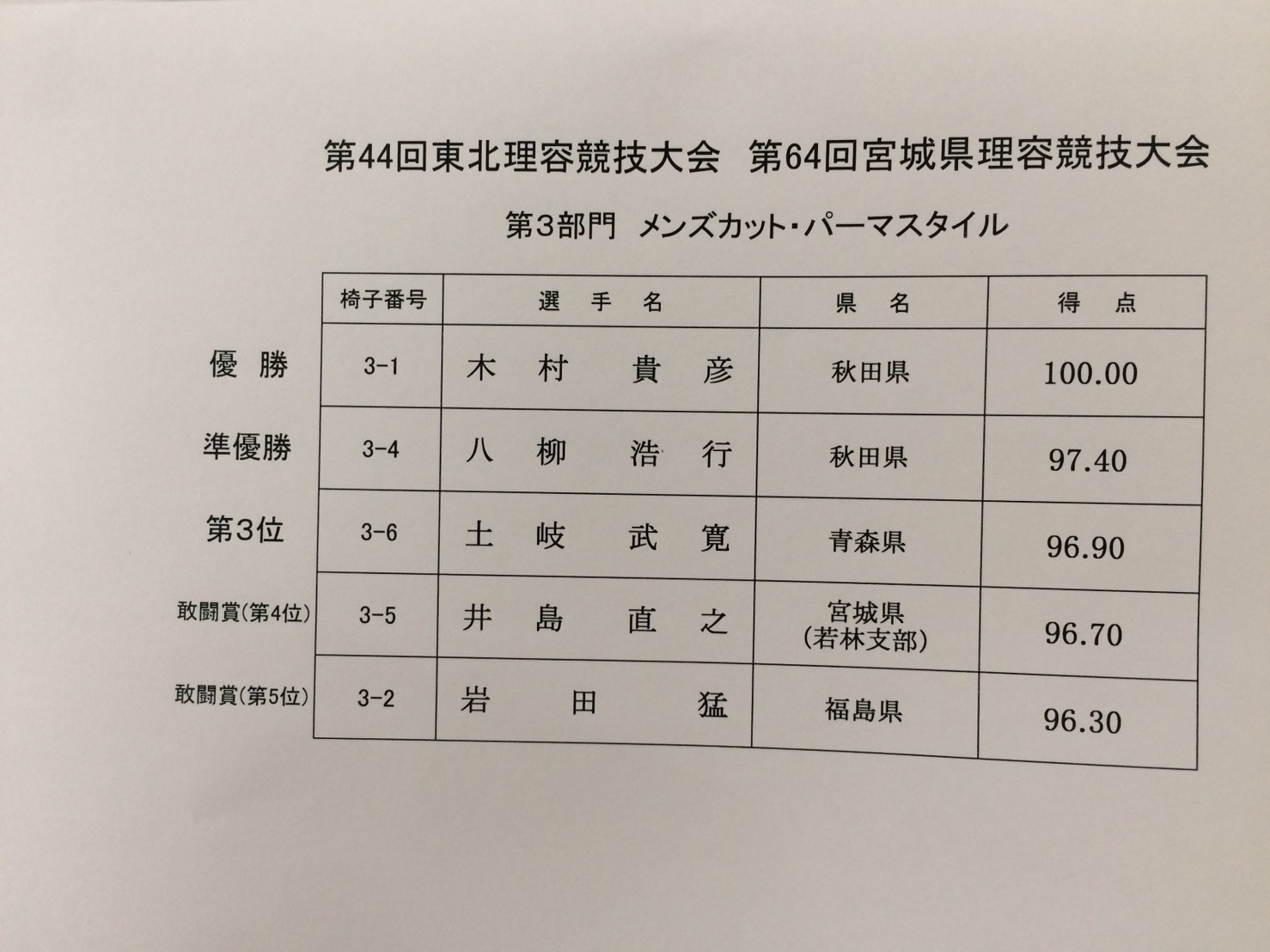 第44回東北理容競技大会　第64回宮城県理容競技大会

第3部門　メンズカット・パーマスタイル

| | 椅子番号 | 選　手　名 | 県　名 | 得　点 |
|---|---|---|---|---|
| 優　勝 | 3-1 | 木　村　貴　彦 | 秋田県 | 100.00 |
| 準優勝 | 3-4 | 八　柳　浩　行 | 秋田県 | 97.40 |
| 第3位 | 3-6 | 土　岐　武　寛 | 青森県 | 96.90 |
| 敢闘賞(第4位) | 3-5 | 井　島　直　之 | 宮城県 (若林支部) | 96.70 |
| 敢闘賞(第5位) | 3-2 | 岩　田　猛 | 福島県 | 96.30 |